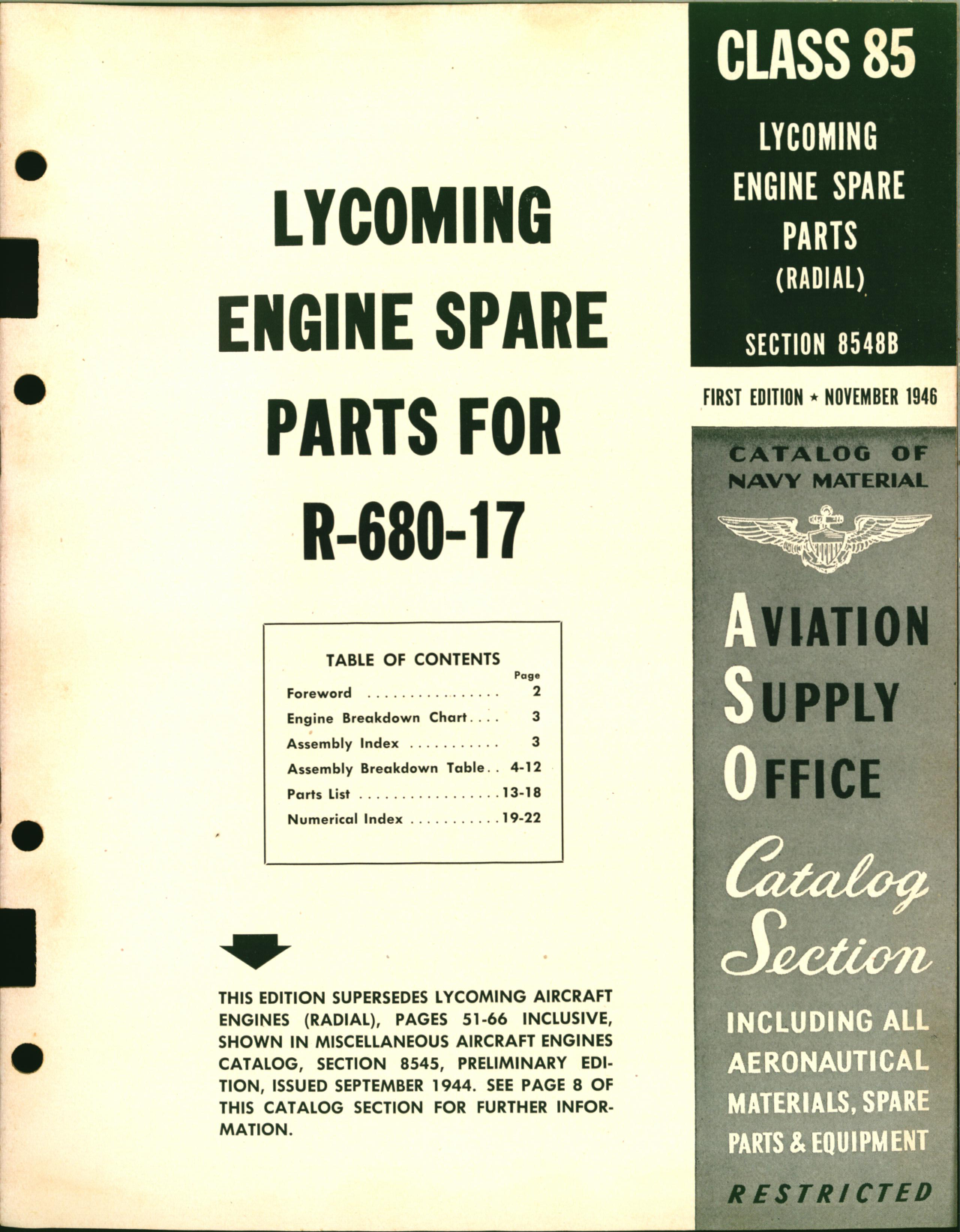 LYCOMING ENGINE SPARE PARTS FOR R-680-17

TABLE OF CONTENTS

| | Page |
|---|---|
| Foreword | 2 |
| Engine Breakdown Chart | 3 |
| Assembly Index | 3 |
| Assembly Breakdown Table | 4-12 |
| Parts List | 13-18 |
| Numerical Index | 19-22 |

THIS EDITION SUPERSEDES LYCOMING AIRCRAFT ENGINES (RADIAL), PAGES 51-66 INCLUSIVE, SHOWN IN MISCELLANEOUS AIRCRAFT ENGINES CATALOG, SECTION 8545, PRELIMINARY EDITION, ISSUED SEPTEMBER 1944. SEE PAGE 8 OF THIS CATALOG SECTION FOR FURTHER INFORMATION.

CLASS 85

LYCOMING ENGINE SPARE PARTS (RADIAL)

SECTION 8548B

FIRST EDITION ★ NOVEMBER 1946

CATALOG OF NAVY MATERIAL

AVIATION SUPPLY OFFICE

Catalog Section

INCLUDING ALL AERONAUTICAL MATERIALS, SPARE PARTS & EQUIPMENT

RESTRICTED